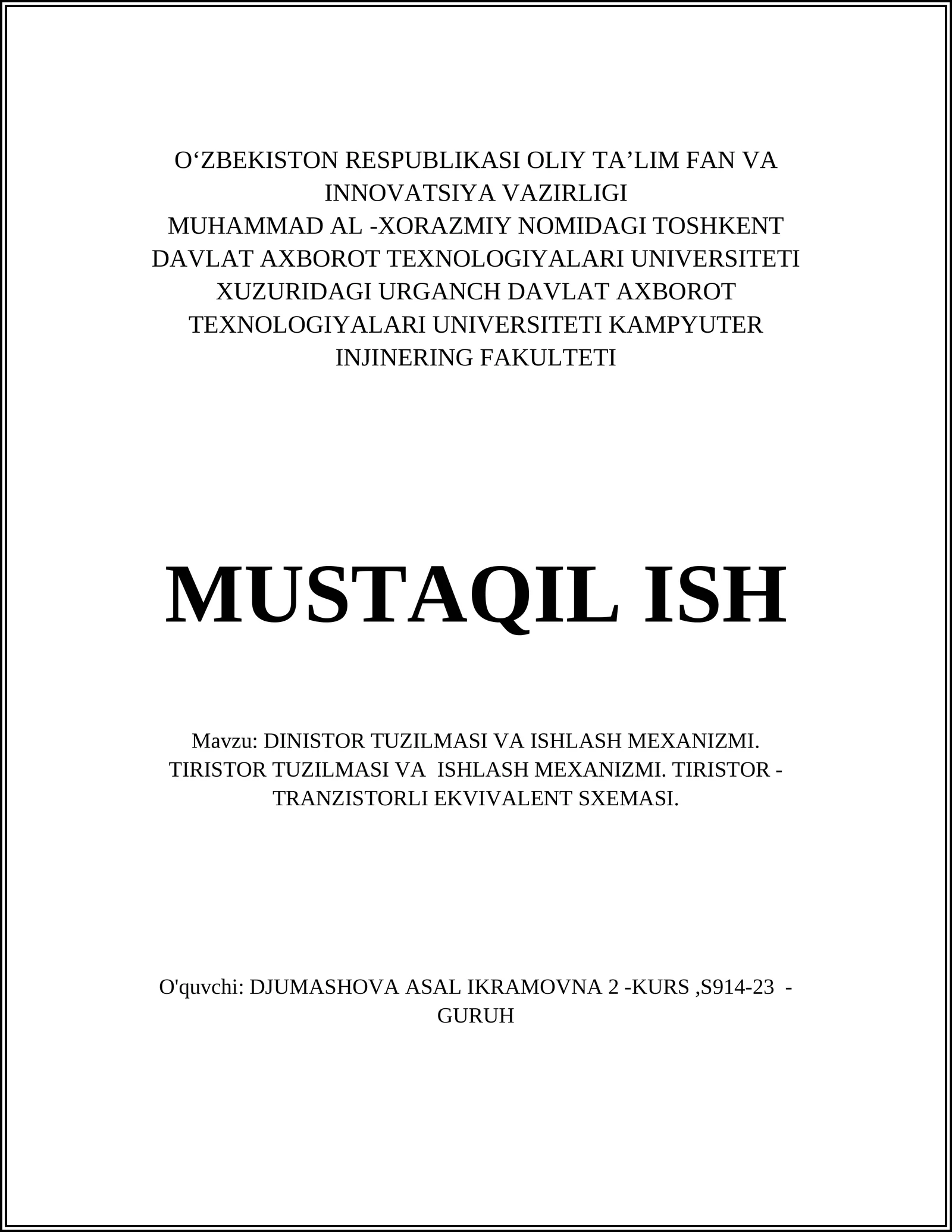 O‘ZBEKISTON RESPUBLIKASI OLIY TA’LIM FAN VA INNOVATSIYA VAZIRLIGI
MUHAMMAD AL -XORAZMIY NOMIDAGI TOSHKENT DAVLAT AXBOROT TEXNOLOGIYALARI UNIVERSITETI XUZURIDAGI URGANCH DAVLAT AXBOROT TEXNOLOGIYALARI UNIVERSITETI KAMPYUTER INJINERING FAKULTETI

MUSTAQIL ISH

Mavzu: DINISTOR TUZILMASI VA ISHLASH MEXANIZMI. TIRISTOR TUZILMASI VA ISHLASH MEXANIZMI. TIRISTOR - TRANZISTORLI EKVIVALENT SXEMASI.

O'quvchi: DJUMASHOVA ASAL IKRAMOVNA 2 -KURS ,S914-23 - GURUH